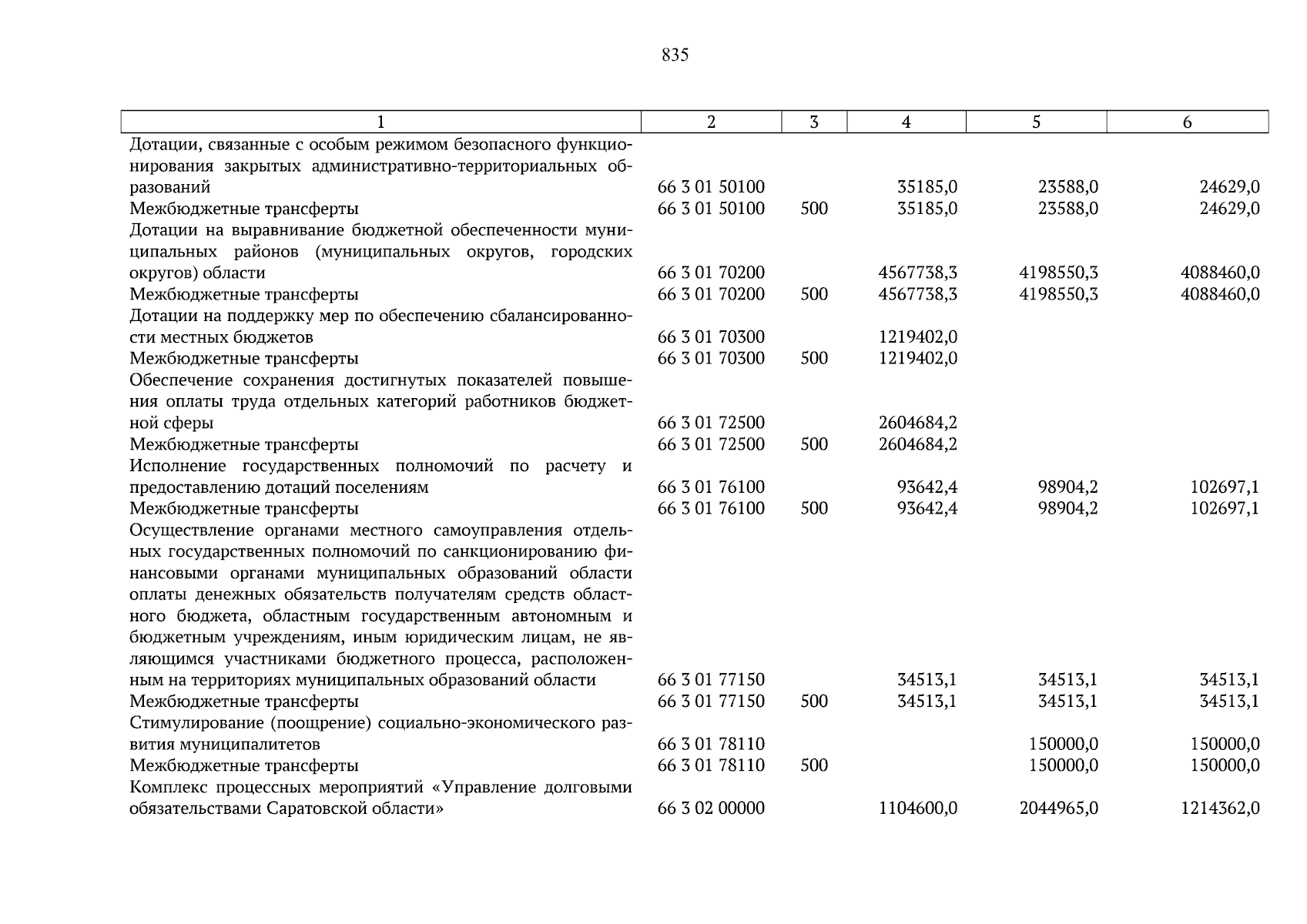 835

| 1 | 2 | 3 | 4 | 5 | 6 |
|---|---|---|---|---|---|
| Дотации, связанные с особым режимом безопасного функционирования закрытых административно-территориальных образований | 66 3 01 50100 | | 35185,0 | 23588,0 | 24629,0 |
| Межбюджетные трансферты | 66 3 01 50100 | 500 | 35185,0 | 23588,0 | 24629,0 |
| Дотации на выравнивание бюджетной обеспеченности муниципальных районов (муниципальных округов, городских округов) области | 66 3 01 70200 | | 4567738,3 | 4198550,3 | 4088460,0 |
| Межбюджетные трансферты | 66 3 01 70200 | 500 | 4567738,3 | 4198550,3 | 4088460,0 |
| Дотации на поддержку мер по обеспечению сбалансированности местных бюджетов | 66 3 01 70300 | | 1219402,0 | | |
| Межбюджетные трансферты | 66 3 01 70300 | 500 | 1219402,0 | | |
| Обеспечение сохранения достигнутых показателей повышения оплаты труда отдельных категорий работников бюджетной сферы | 66 3 01 72500 | | 2604684,2 | | |
| Межбюджетные трансферты | 66 3 01 72500 | 500 | 2604684,2 | | |
| Исполнение государственных полномочий по расчету и предоставлению дотаций поселениям | 66 3 01 76100 | | 93642,4 | 98904,2 | 102697,1 |
| Межбюджетные трансферты | 66 3 01 76100 | 500 | 93642,4 | 98904,2 | 102697,1 |
| Осуществление органами местного самоуправления отдельных государственных полномочий по санкционированию финансовыми органами муниципальных образований области оплаты денежных обязательств получателям средств областного бюджета, областным государственным автономным и бюджетным учреждениям, иным юридическим лицам, не являющимся участниками бюджетного процесса, расположенным на территориях муниципальных образований области | 66 3 01 77150 | | 34513,1 | 34513,1 | 34513,1 |
| Межбюджетные трансферты | 66 3 01 77150 | 500 | 34513,1 | 34513,1 | 34513,1 |
| Стимулирование (поощрение) социально-экономического развития муниципалитетов | 66 3 01 78110 | | | 150000,0 | 150000,0 |
| Межбюджетные трансферты | 66 3 01 78110 | 500 | | 150000,0 | 150000,0 |
| Комплекс процессных мероприятий «Управление долговыми обязательствами Саратовской области» | 66 3 02 00000 | | 1104600,0 | 2044965,0 | 1214362,0 |